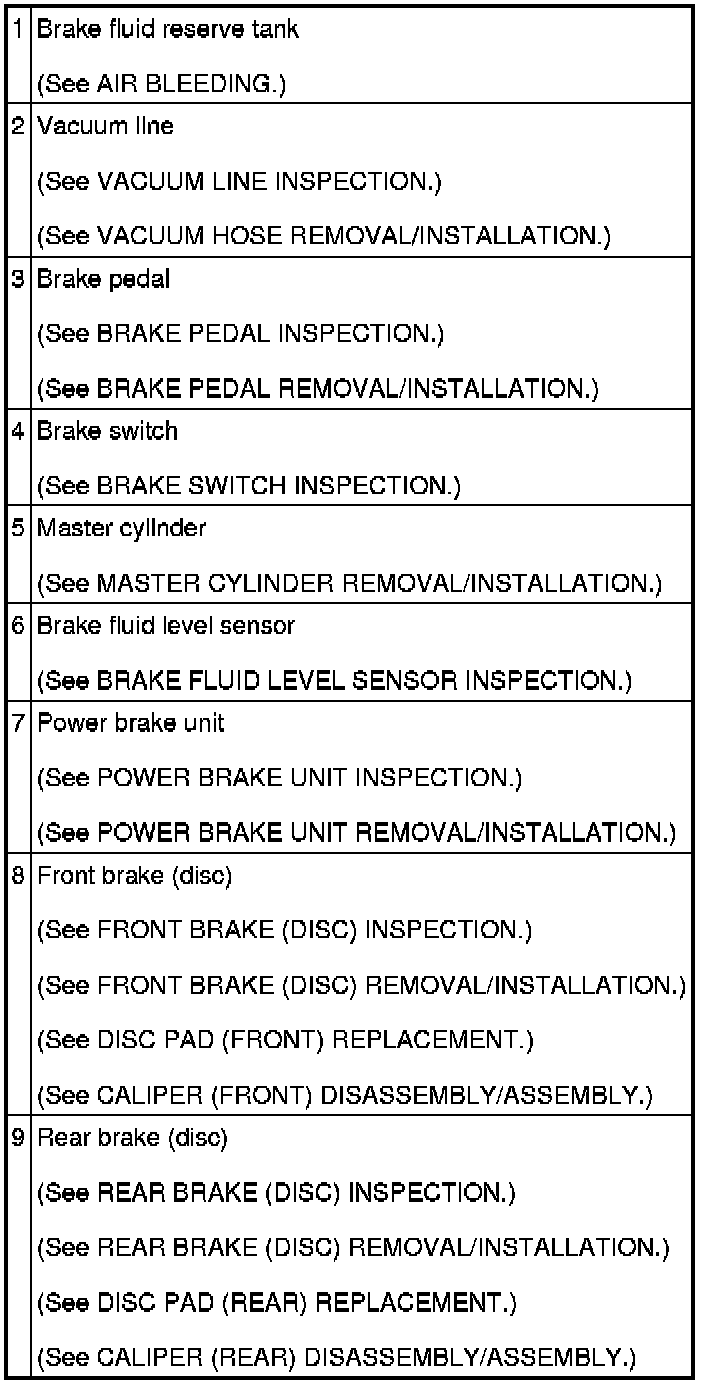 | | |
|---|---|
| 1 | Brake fluid reserve tank<br>(See AIR BLEEDING.) |
| 2 | Vacuum line<br>(See VACUUM LINE INSPECTION.)<br>(See VACUUM HOSE REMOVAL/INSTALLATION.) |
| 3 | Brake pedal<br>(See BRAKE PEDAL INSPECTION.)<br>(See BRAKE PEDAL REMOVAL/INSTALLATION.) |
| 4 | Brake switch<br>(See BRAKE SWITCH INSPECTION.) |
| 5 | Master cylinder<br>(See MASTER CYLINDER REMOVAL/INSTALLATION.) |
| 6 | Brake fluid level sensor<br>(See BRAKE FLUID LEVEL SENSOR INSPECTION.) |
| 7 | Power brake unit<br>(See POWER BRAKE UNIT INSPECTION.)<br>(See POWER BRAKE UNIT REMOVAL/INSTALLATION.) |
| 8 | Front brake (disc)<br>(See FRONT BRAKE (DISC) INSPECTION.)<br>(See FRONT BRAKE (DISC) REMOVAL/INSTALLATION.)<br>(See DISC PAD (FRONT) REPLACEMENT.)<br>(See CALIPER (FRONT) DISASSEMBLY/ASSEMBLY.) |
| 9 | Rear brake (disc)<br>(See REAR BRAKE (DISC) INSPECTION.)<br>(See REAR BRAKE (DISC) REMOVAL/INSTALLATION.)<br>(See DISC PAD (REAR) REPLACEMENT.)<br>(See CALIPER (REAR) DISASSEMBLY/ASSEMBLY.) |